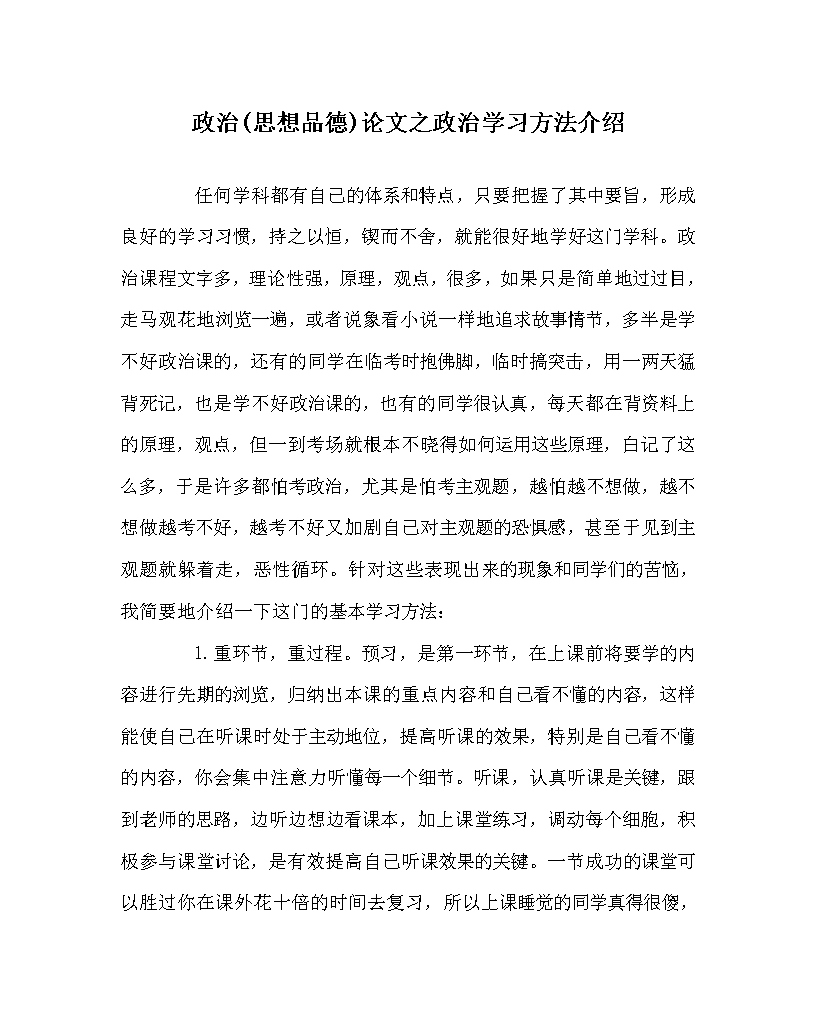 政治(思想品德)论文之政治学习方法介绍

任何学科都有自己的体系和特点，只要把握了其中要旨，形成良好的学习习惯，持之以恒，锲而不舍，就能很好地学好这门学科。政治课程文字多，理论性强，原理，观点，很多，如果只是简单地过过目，走马观花地浏览一遍，或者说象看小说一样地追求故事情节，多半是学不好政治课的，还有的同学在临考时抱佛脚，临时搞突击，用一两天猛背死记，也是学不好政治课的，也有的同学很认真，每天都在背资料上的原理，观点，但一到考场就根本不晓得如何运用这些原理，白记了这么多，于是许多都怕考政治，尤其是怕考主观题，越怕越不想做，越不想做越考不好，越考不好又加剧自己对主观题的恐惧感，甚至于见到主观题就躲着走，恶性循环。针对这些表现出来的现象和同学们的苦恼，我简要地介绍一下这门的基本学习方法：

1. 重环节，重过程。预习，是第一环节，在上课前将要学的内容进行先期的浏览，归纳出本课的重点内容和自己看不懂的内容，这样能使自己在听课时处于主动地位，提高听课的效果，特别是自己看不懂的内容，你会集中注意力听懂每一个细节。听课，认真听课是关键，跟到老师的思路，边听边想边看课本，加上课堂练习，调动每个细胞，积极参与课堂讨论，是有效提高自己听课效果的关键。一节成功的课堂可以胜过你在课外花十倍的时间去复习，所以上课睡觉的同学真得很傻，